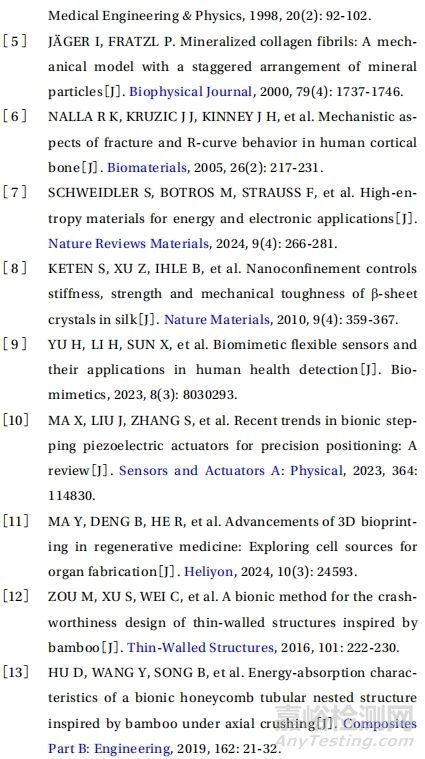 Medical Engineering & Physics, 1998, 20(2): 92-102.

[5] JÄGER I, FRATZL P. Mineralized collagen fibrils: A mechanical model with a staggered arrangement of mineral particles[J]. Biophysical Journal, 2000, 79(4): 1737-1746.

[6] NALLA R K, KRUZIC J J, KINNEY J H, et al. Mechanistic aspects of fracture and R-curve behavior in human cortical bone[J]. Biomaterials, 2005, 26(2): 217-231.

[7] SCHWEIDLER S, BOTROS M, STRAUSS F, et al. High-entropy materials for energy and electronic applications[J]. Nature Reviews Materials, 2024, 9(4): 266-281.

[8] KETEN S, XU Z, IHLE B, et al. Nanoconfinement controls stiffness, strength and mechanical toughness of β-sheet crystals in silk[J]. Nature Materials, 2010, 9(4): 359-367.

[9] YU H, LI H, SUN X, et al. Biomimetic flexible sensors and their applications in human health detection[J]. Biomimetics, 2023, 8(3): 8030293.

[10] MA X, LIU J, ZHANG S, et al. Recent trends in bionic stepping piezoelectric actuators for precision positioning: A review[J]. Sensors and Actuators A: Physical, 2023, 364: 114830.

[11] MA Y, DENG B, HE R, et al. Advancements of 3D bioprinting in regenerative medicine: Exploring cell sources for organ fabrication[J]. Heliyon, 2024, 10(3): 24593.

[12] ZOU M, XU S, WEI C, et al. A bionic method for the crashworthiness design of thin-walled structures inspired by bamboo[J]. Thin-Walled Structures, 2016, 101: 222-230.

[13] HU D, WANG Y, SONG B, et al. Energy-absorption characteristics of a bionic honeycomb tubular nested structure inspired by bamboo under axial crushing[J]. Composites Part B: Engineering, 2019, 162: 21-32.

嘉峪检测网
AnyTesting.com